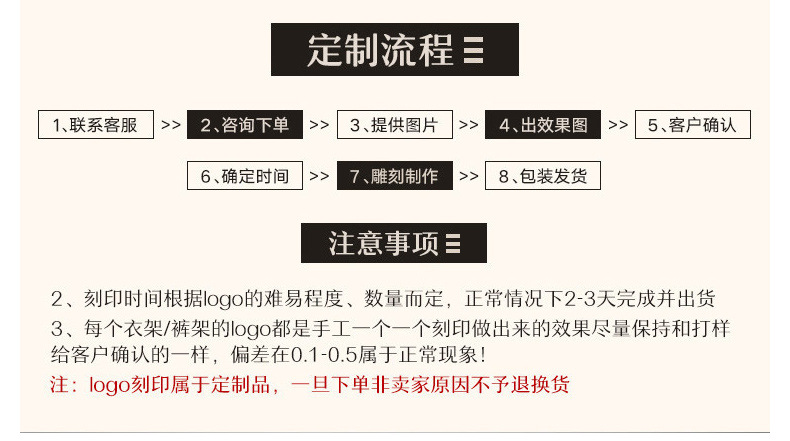 定制流程

1、联系客服 >> 2、咨询下单 >> 3、提供图片 >> 4、出效果图 >> 5、客户确认

6、确定时间 >> 7、雕刻制作 >> 8、包装发货

注意事项

2、刻印时间根据logo的难易程度、数量而定，正常情况下2-3天完成并出货

3、每个衣架/裤架的logo都是手工一个一个刻印做出来的效果尽量保持和打样给客户确认的一样，偏差在0.1-0.5属于正常现象！

注：logo刻印属于定制品，一旦下单非卖家原因不予退换货